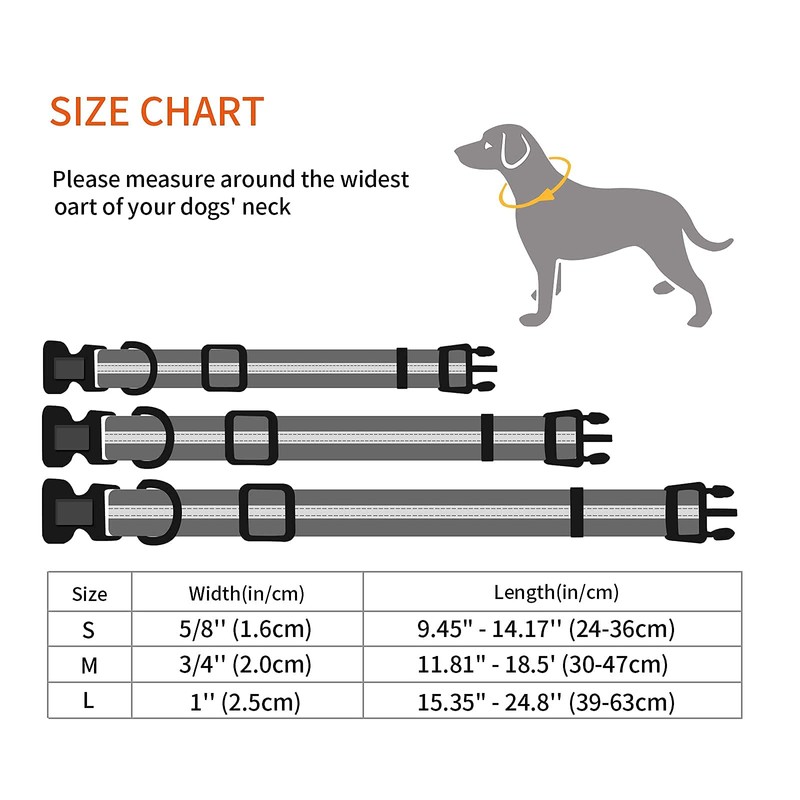 SIZE CHART

Please measure around the widest oart of your dogs' neck

| Size | Width(in/cm) | Length(in/cm) |
|---|---|---|
| S | 5/8'' (1.6cm) | 9.45" - 14.17'' (24-36cm) |
| M | 3/4'' (2.0cm) | 11.81" - 18.5' (30-47cm) |
| L | 1'' (2.5cm) | 15.35" - 24.8'' (39-63cm) |